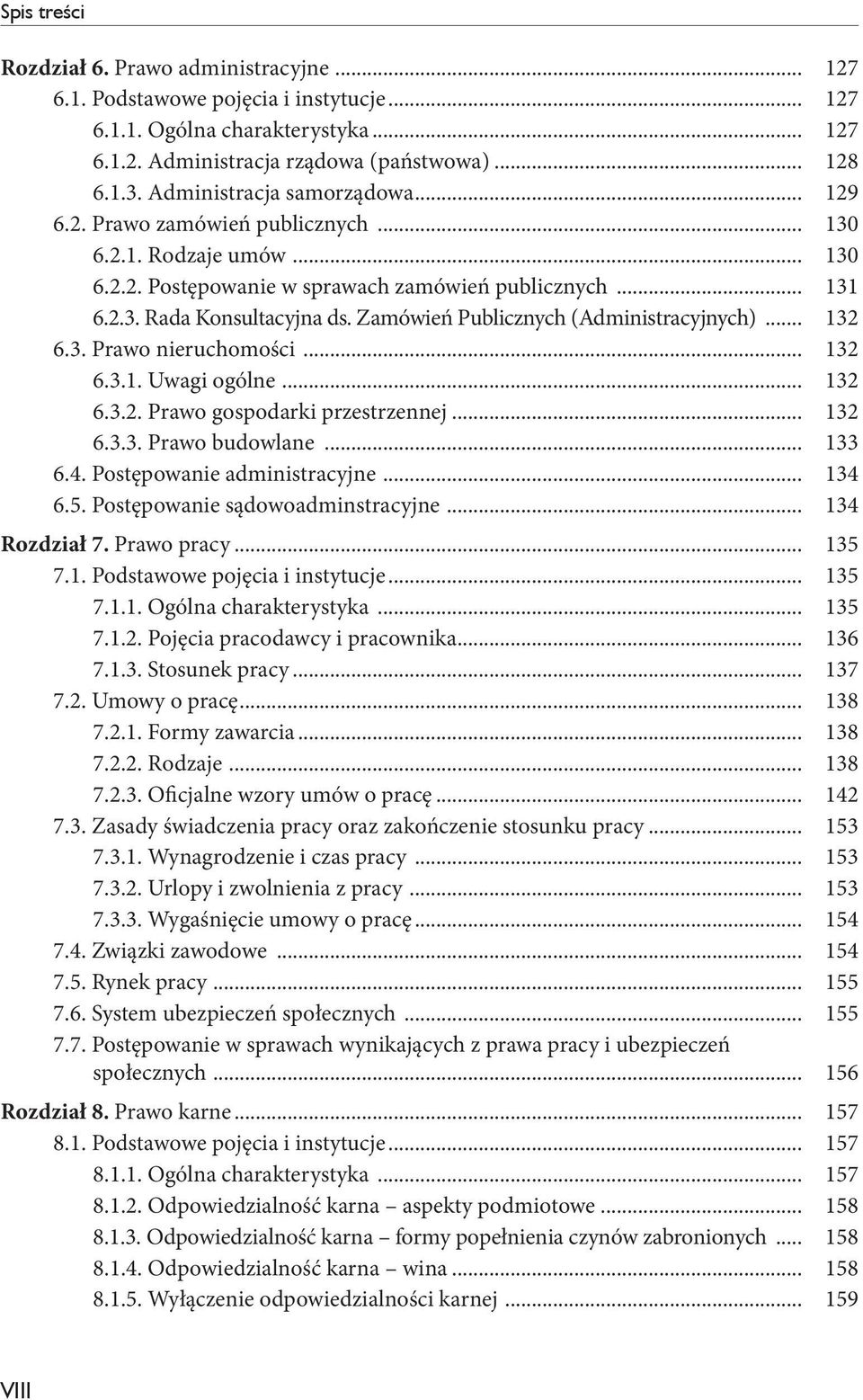 Spis treści

Rozdział 6. Prawo administracyjne ... 127
6.1. Podstawowe pojęcia i instytucje ... 127
6.1.1. Ogólna charakterystyka ... 127
6.1.2. Administracja rządowa (państwowa) ... 128
6.1.3. Administracja samorządowa ... 129
6.2. Prawo zamówień publicznych ... 130
6.2.1. Rodzaje umów ... 130
6.2.2. Postępowanie w sprawach zamówień publicznych ... 131
6.2.3. Rada Konsultacyjna ds. Zamówień Publicznych (Administracyjnych) ... 132
6.3. Prawo nieruchomości ... 132
6.3.1. Uwagi ogólne ... 132
6.3.2. Prawo gospodarki przestrzennej ... 132
6.3.3. Prawo budowlane ... 133
6.4. Postępowanie administracyjne ... 134
6.5. Postępowanie sądowoadminstracyjne ... 134

Rozdział 7. Prawo pracy ... 135
7.1. Podstawowe pojęcia i instytucje ... 135
7.1.1. Ogólna charakterystyka ... 135
7.1.2. Pojęcia pracodawcy i pracownika ... 136
7.1.3. Stosunek pracy ... 137
7.2. Umowy o pracę ... 138
7.2.1. Formy zawarcia ... 138
7.2.2. Rodzaje ... 138
7.2.3. Oficjalne wzory umów o pracę ... 142
7.3. Zasady świadczenia pracy oraz zakończenie stosunku pracy ... 153
7.3.1. Wynagrodzenie i czas pracy ... 153
7.3.2. Urlopy i zwolnienia z pracy ... 153
7.3.3. Wygaśnięcie umowy o pracę ... 154
7.4. Związki zawodowe ... 154
7.5. Rynek pracy ... 155
7.6. System ubezpieczeń społecznych ... 155
7.7. Postępowanie w sprawach wynikających z prawa pracy i ubezpieczeń społecznych ... 156

Rozdział 8. Prawo karne ... 157
8.1. Podstawowe pojęcia i instytucje ... 157
8.1.1. Ogólna charakterystyka ... 157
8.1.2. Odpowiedzialność karna – aspekty podmiotowe ... 158
8.1.3. Odpowiedzialność karna – formy popełnienia czynów zabronionych ... 158
8.1.4. Odpowiedzialność karna – wina ... 158
8.1.5. Wyłączenie odpowiedzialności karnej ... 159

VIII